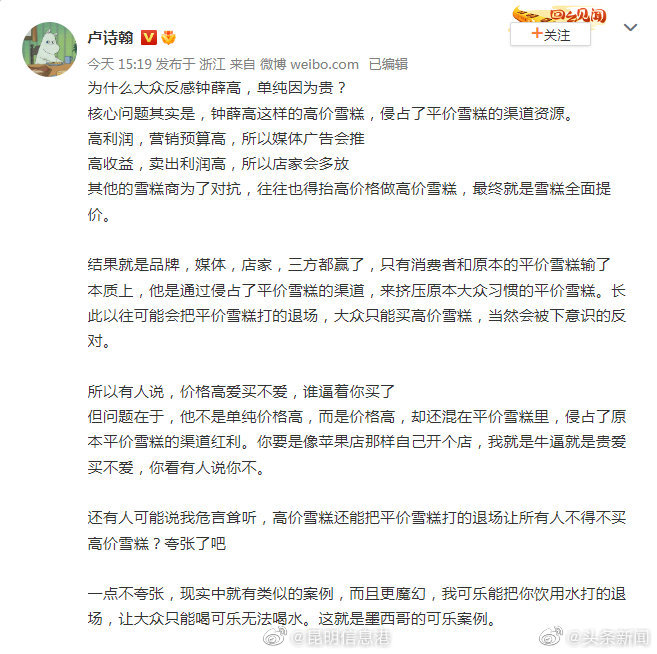 卢诗翰

回乡见闻

+关注

今天 15:19 发布于 浙江 来自 微博 weibo.com 已编辑

为什么大众反感钟薛高，单纯因为贵？
核心问题其实是，钟薛高这样的高价雪糕，侵占了平价雪糕的渠道资源。
高利润，营销预算高，所以媒体广告会推
高收益，卖出利润高，所以店家会多放
其他的雪糕商为了对抗，往往也得抬高价格做高价雪糕，最终就是雪糕全面提价。

结果就是品牌，媒体，店家，三方都赢了，只有消费者和原本的平价雪糕输了
本质上，他是通过侵占了平价雪糕的渠道，来挤压原本大众习惯的平价雪糕。长此以往可能会把平价雪糕打的退场，大众只能买高价雪糕，当然会被下意识的反对。

所以有人说，价格高爱买不爱，谁逼着你买了
但问题在于，他不是单纯价格高，而是价格高，却还混在平价雪糕里，侵占了原本平价雪糕的渠道红利。你要是像苹果店那样自己开个店，我就是牛逼就是贵爱买不爱，你看有人说你不。

还有人可能说我危言耸听，高价雪糕还能把平价雪糕打的退场让所有人不得不买高价雪糕？夸张了吧

一点不夸张，现实中就有类似的案例，而且更魔幻，我可乐能把你饮用水打的退场，让大众只能喝可乐无法喝水。这就是墨西哥的可乐案例。

@昆明信息港 @头条新闻